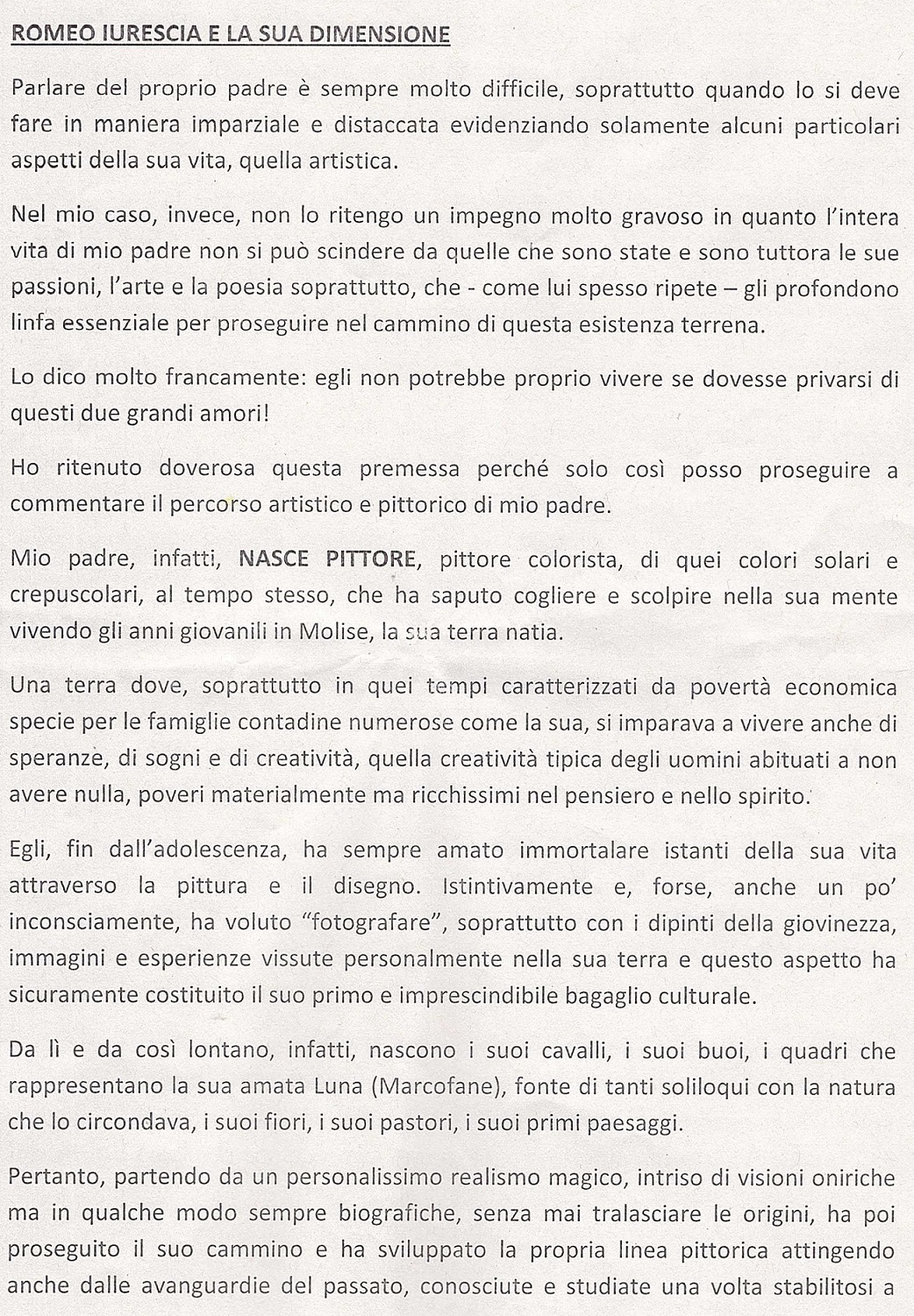 ROMEO IURESCIA E LA SUA DIMENSIONE

Parlare del proprio padre è sempre molto difficile, soprattutto quando lo si deve fare in maniera imparziale e distaccata evidenziando solamente alcuni particolari aspetti della sua vita, quella artistica.

Nel mio caso, invece, non lo ritengo un impegno molto gravoso in quanto l'intera vita di mio padre non si può scindere da quelle che sono state e sono tuttora le sue passioni, l'arte e la poesia soprattutto, che - come lui spesso ripete – gli profondono linfa essenziale per proseguire nel cammino di questa esistenza terrena.

Lo dico molto francamente: egli non potrebbe proprio vivere se dovesse privarsi di questi due grandi amori!

Ho ritenuto doverosa questa premessa perché solo così posso proseguire a commentare il percorso artistico e pittorico di mio padre.

Mio padre, infatti, NASCE PITTORE, pittore colorista, di quei colori solari e crepuscolari, al tempo stesso, che ha saputo cogliere e scolpire nella sua mente vivendo gli anni giovanili in Molise, la sua terra natia.

Una terra dove, soprattutto in quei tempi caratterizzati da povertà economica specie per le famiglie contadine numerose come la sua, si imparava a vivere anche di speranze, di sogni e di creatività, quella creatività tipica degli uomini abituati a non avere nulla, poveri materialmente ma ricchissimi nel pensiero e nello spirito.

Egli, fin dall'adolescenza, ha sempre amato immortalare istanti della sua vita attraverso la pittura e il disegno. Istintivamente e, forse, anche un po' inconsciamente, ha voluto "fotografare", soprattutto con i dipinti della giovinezza, immagini e esperienze vissute personalmente nella sua terra e questo aspetto ha sicuramente costituito il suo primo e imprescindibile bagaglio culturale.

Da lì e da così lontano, infatti, nascono i suoi cavalli, i suoi buoi, i quadri che rappresentano la sua amata Luna (Marcofane), fonte di tanti soliloqui con la natura che lo circondava, i suoi fiori, i suoi pastori, i suoi primi paesaggi.

Pertanto, partendo da un personalissimo realismo magico, intriso di visioni oniriche ma in qualche modo sempre biografiche, senza mai tralasciare le origini, ha poi proseguito il suo cammino e ha sviluppato la propria linea pittorica attingendo anche dalle avanguardie del passato, conosciute e studiate una volta stabilitosi a